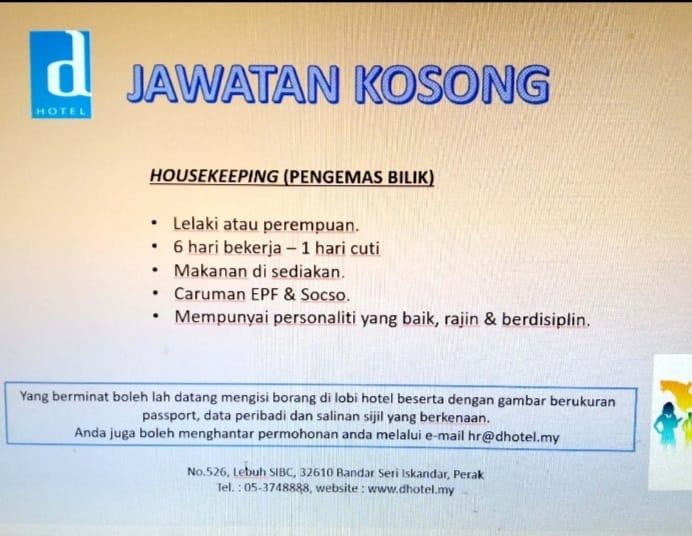 d
HOTEL

JAWATAN KOSONG

HOUSEKEEPING (PENGEMAS BILIK)

• Lelaki atau perempuan.
• 6 hari bekerja – 1 hari cuti
• Makanan di sediakan.
• Caruman EPF & Socso.
• Mempunyai personaliti yang baik, rajin & berdisiplin.

Yang berminat boleh lah datang mengisi borang di lobi hotel beserta dengan gambar berukuran passport, data peribadi dan salinan sijil yang berkenaan.
Anda juga boleh menghantar permohonan anda melalui e-mail hr@dhotel.my

No.526, Lebuh SIBC, 32610 Bandar Seri Iskandar, Perak
Tel. : 05-3748888, website : www.dhotel.my